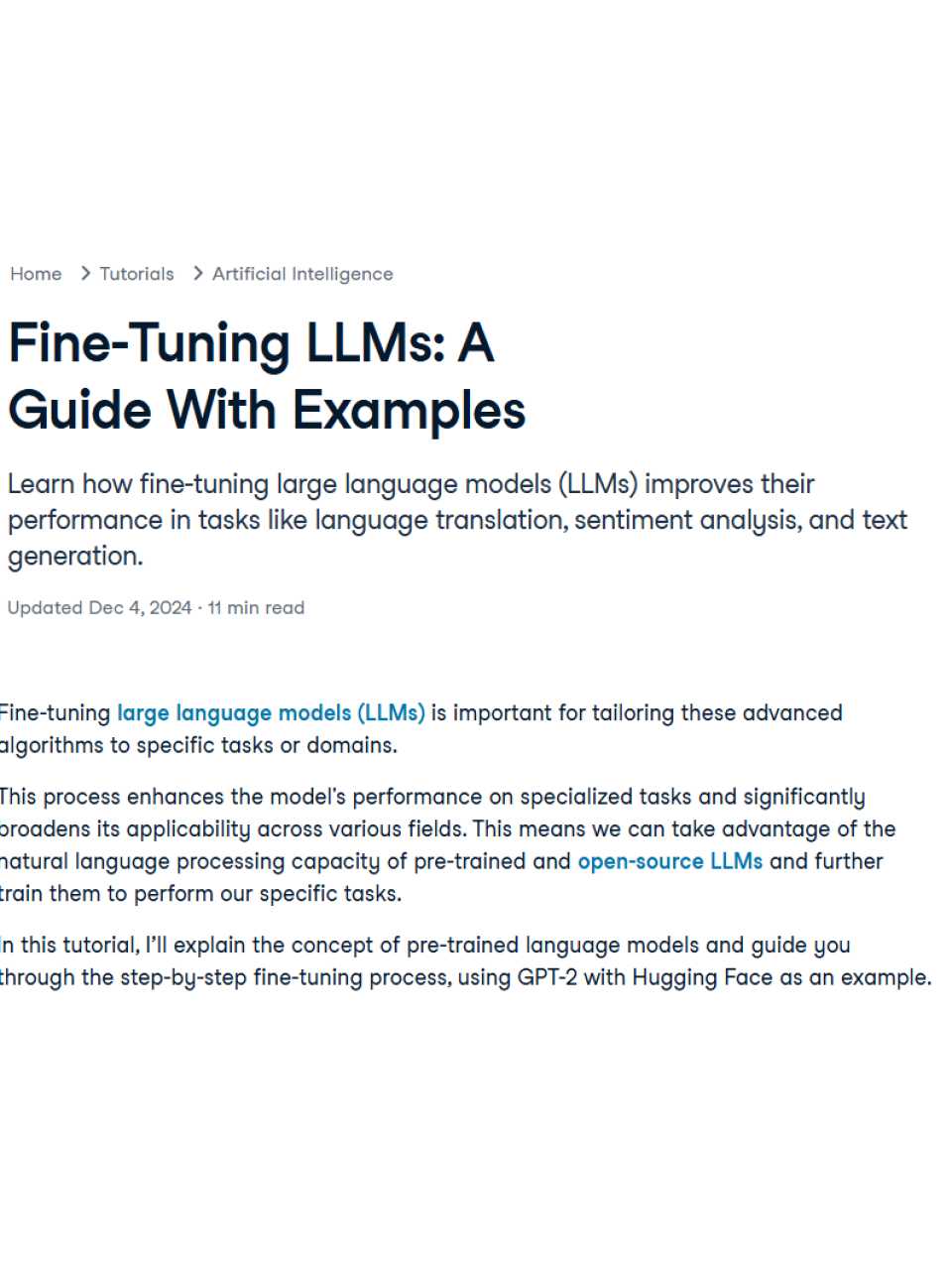 Home > Tutorials > Artificial Intelligence

Fine-Tuning LLMs: A Guide With Examples

Learn how fine-tuning large language models (LLMs) improves their performance in tasks like language translation, sentiment analysis, and text generation.

Updated Dec 4, 2024 · 11 min read

Fine-tuning large language models (LLMs) is important for tailoring these advanced algorithms to specific tasks or domains.

This process enhances the model's performance on specialized tasks and significantly broadens its applicability across various fields. This means we can take advantage of the natural language processing capacity of pre-trained and open-source LLMs and further train them to perform our specific tasks.

In this tutorial, I'll explain the concept of pre-trained language models and guide you through the step-by-step fine-tuning process, using GPT-2 with Hugging Face as an example.